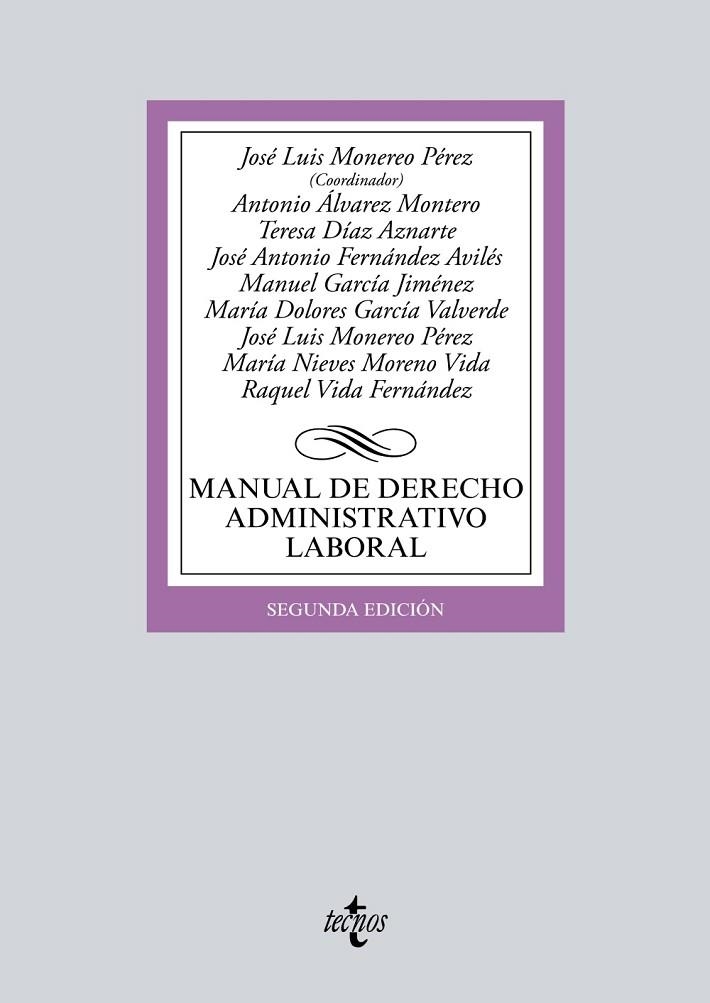 José Luis Monereo Pérez
(Coordinador)
Antonio Álvarez Montero
Teresa Díaz Aznarte
José Antonio Fernández Avilés
Manuel García Jiménez
María Dolores García Valverde
José Luis Monereo Pérez
María Nieves Moreno Vida
Raquel Vida Fernández

MANUAL DE DERECHO ADMINISTRATIVO LABORAL

SEGUNDA EDICIÓN

tecnos